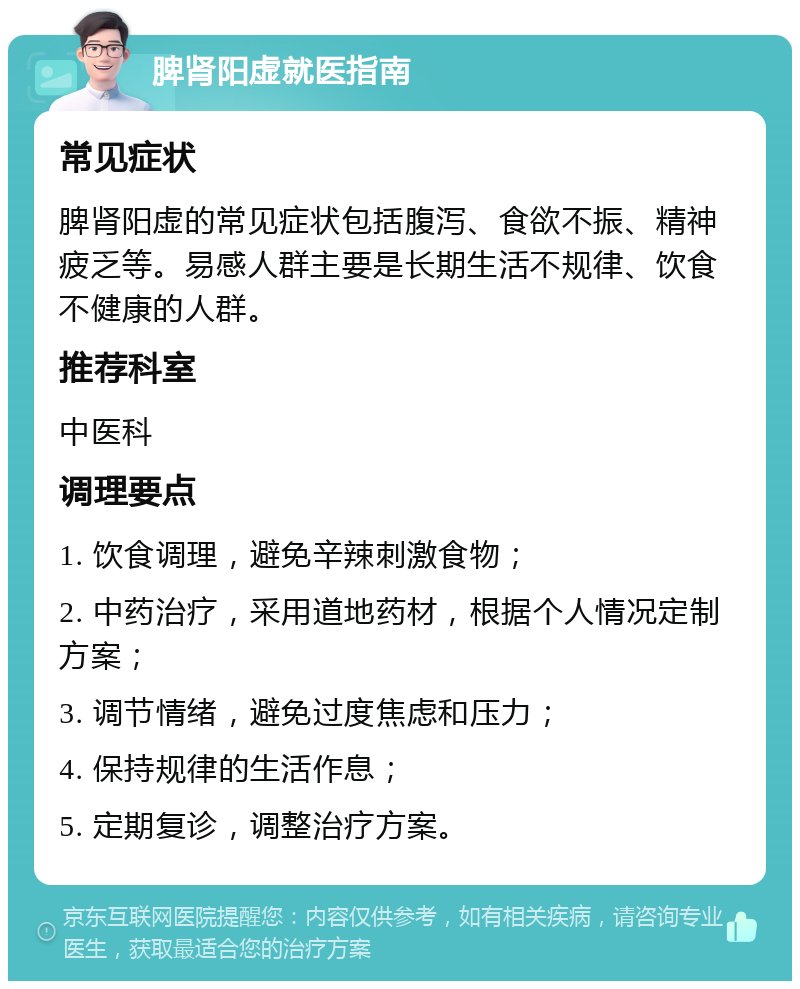 脾肾阳虚就医指南

常见症状

脾肾阳虚的常见症状包括腹泻、食欲不振、精神疲乏等。易感人群主要是长期生活不规律、饮食不健康的人群。

推荐科室

中医科

调理要点

1. 饮食调理，避免辛辣刺激食物；

2. 中药治疗，采用道地药材，根据个人情况定制方案；

3. 调节情绪，避免过度焦虑和压力；

4. 保持规律的生活作息；

5. 定期复诊，调整治疗方案。

京东互联网医院提醒您：内容仅供参考，如有相关疾病，请咨询专业医生，获取最适合您的治疗方案